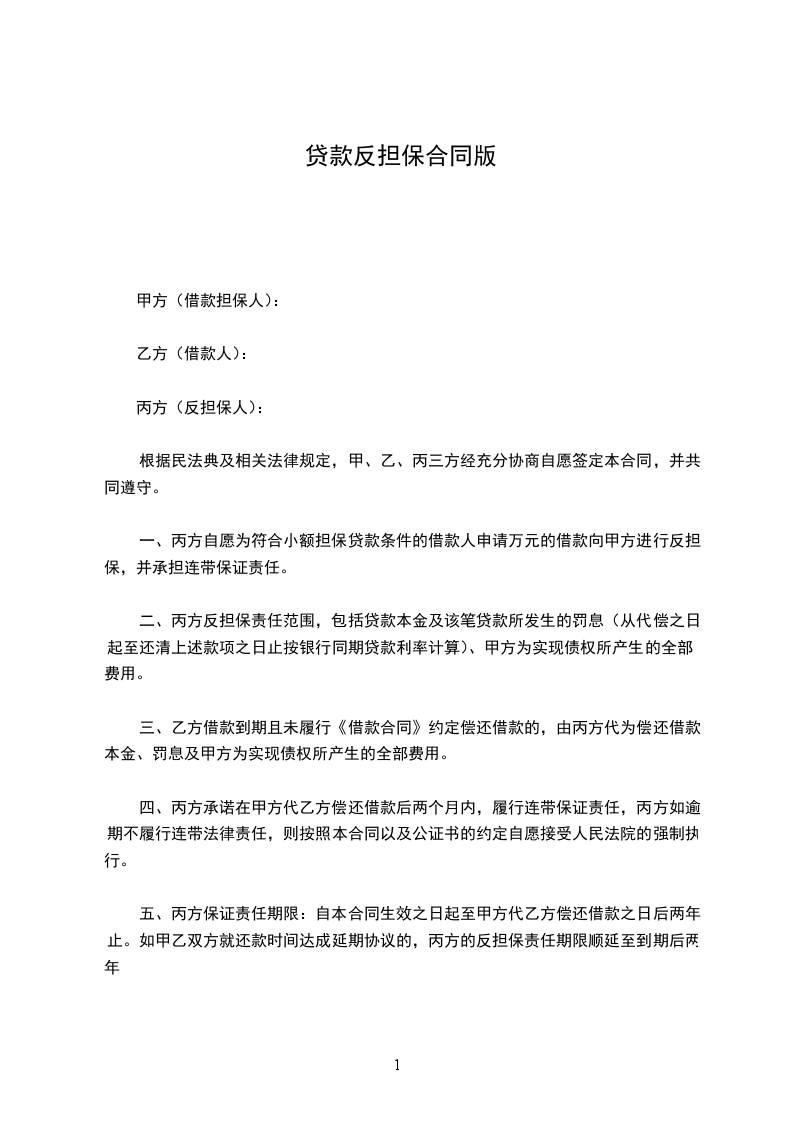 贷款反担保合同版

甲方（借款担保人）：

乙方（借款人）：

丙方（反担保人）：

根据民法典及相关法律规定，甲、乙、丙三方经充分协商自愿签定本合同，并共同遵守。

一、丙方自愿为符合小额担保贷款条件的借款人申请万元的借款向甲方进行反担保，并承担连带保证责任。

二、丙方反担保责任范围，包括贷款本金及该笔贷款所发生的罚息（从代偿之日起至还清上述款项之日止按银行同期贷款利率计算）、甲方为实现债权所产生的全部费用。

三、乙方借款到期且未履行《借款合同》约定偿还借款的，由丙方代为偿还借款本金、罚息及甲方为实现债权所产生的全部费用。

四、丙方承诺在甲方代乙方偿还借款后两个月内，履行连带保证责任，丙方如逾期不履行连带法律责任，则按照本合同以及公证书的约定自愿接受人民法院的强制执行。

五、丙方保证责任期限：自本合同生效之日起至甲方代乙方偿还借款之日后两年止。如甲乙双方就还款时间达成延期协议的，丙方的反担保责任期限顺延至到期后两年

1